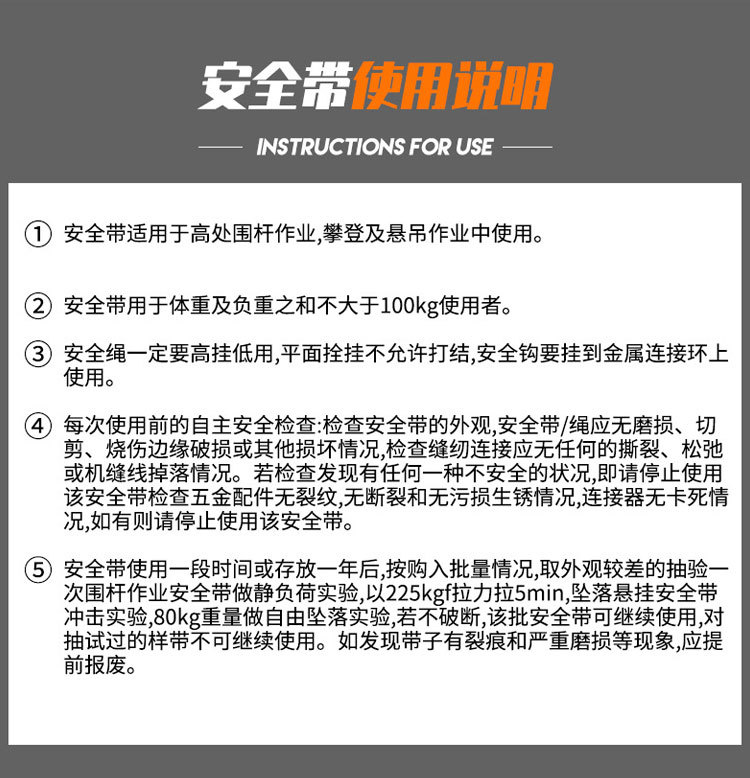 安全带使用说明

INSTRUCTIONS FOR USE

① 安全带适用于高处围杆作业,攀登及悬吊作业中使用。

② 安全带用于体重及负重之和不大于100kg使用者。

③ 安全绳一定要高挂低用,平面拴挂不允许打结,安全钩要挂到金属连接环上使用。

④ 每次使用前的自主安全检查:检查安全带的外观,安全带/绳应无磨损、切剪、烧伤边缘破损或其他损坏情况,检查缝纫连接应无任何的撕裂、松弛或机缝线掉落情况。若检查发现有任何一种不安全的状况,即请停止使用该安全带检查五金配件无裂纹,无断裂和无污损生锈情况,连接器无卡死情况,如有则请停止使用该安全带。

⑤ 安全带使用一段时间或存放一年后,按购入批量情况,取外观较差的抽验一次围杆作业安全带做静负荷实验,以225kgf拉力拉5min,坠落悬挂安全带冲击实验,80kg重量做自由坠落实验,若不破断,该批安全带可继续使用,对抽试过的样带不可继续使用。如发现带子有裂痕和严重磨损等现象,应提前报废。